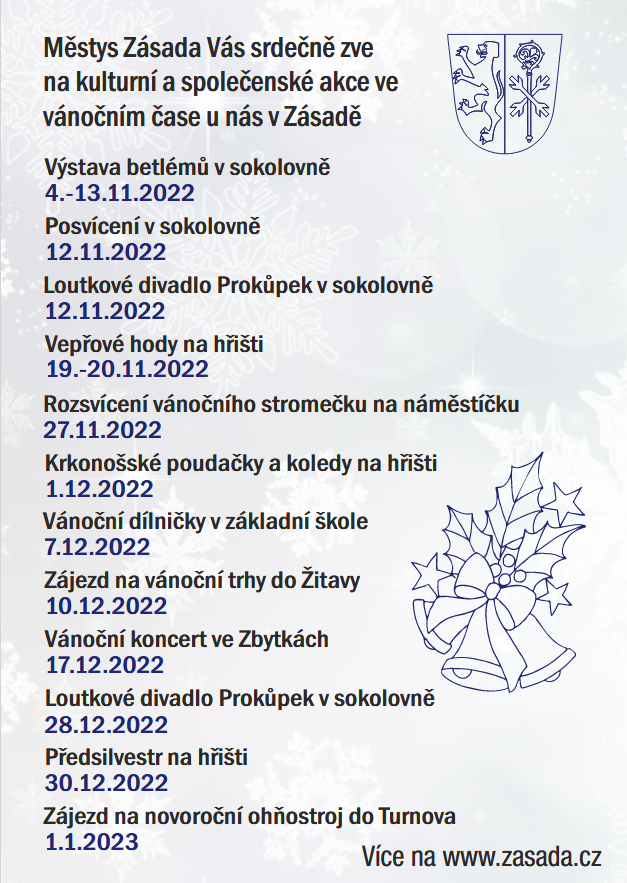 Městys Zásada Vás srdečně zve na kulturní a společenské akce ve vánočním čase u nás v Zásadě

Výstava betlémů v sokolovně
4.-13.11.2022

Posvícení v sokolovně
12.11.2022

Loutkové divadlo Prokůpek v sokolovně
12.11.2022

Vepřové hody na hřišti
19.-20.11.2022

Rozsvícení vánočního stromečku na náměstíčku
27.11.2022

Krkonošské poudačky a koledy na hřišti
1.12.2022

Vánoční dílničky v základní škole
7.12.2022

Zájezd na vánoční trhy do Žitavy
10.12.2022

Vánoční koncert ve Zbytkách
17.12.2022

Loutkové divadlo Prokůpek v sokolovně
28.12.2022

Předsilvestr na hřišti
30.12.2022

Zájezd na novoroční ohňostroj do Turnova
1.1.2023

Více na www.zasada.cz